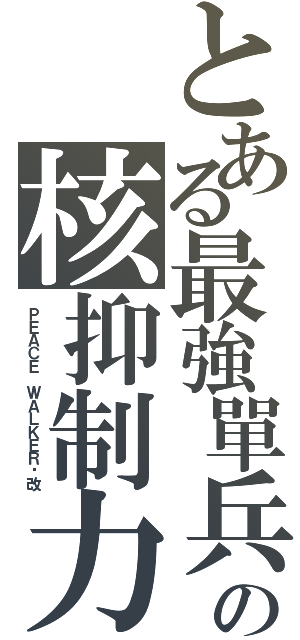 とある最強單兵の

核抑制力

PEACE WALKER・改